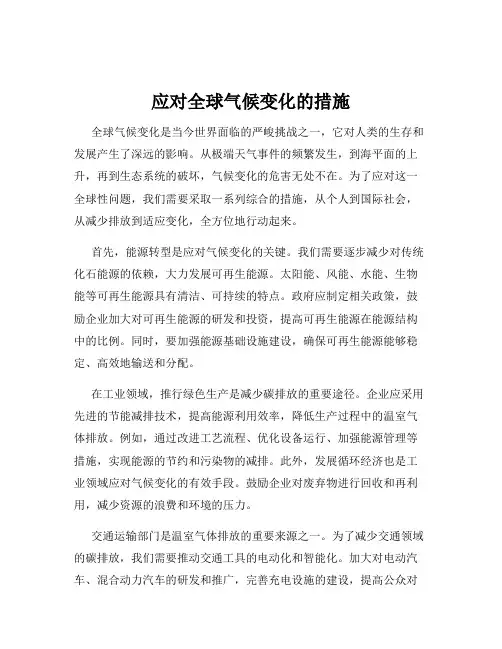 应对全球气候变化的措施

全球气候变化是当今世界面临的严峻挑战之一，它对人类的生存和发展产生了深远的影响。从极端天气事件的频繁发生，到海平面的上升，再到生态系统的破坏，气候变化的危害无处不在。为了应对这一全球性问题，我们需要采取一系列综合的措施，从个人到国际社会，从减少排放到适应变化，全方位地行动起来。

首先，能源转型是应对气候变化的关键。我们需要逐步减少对传统化石能源的依赖，大力发展可再生能源。太阳能、风能、水能、生物能等可再生能源具有清洁、可持续的特点。政府应制定相关政策，鼓励企业加大对可再生能源的研发和投资，提高可再生能源在能源结构中的比例。同时，要加强能源基础设施建设，确保可再生能源能够稳定、高效地输送和分配。

在工业领域，推行绿色生产是减少碳排放的重要途径。企业应采用先进的节能减排技术，提高能源利用效率，降低生产过程中的温室气体排放。例如，通过改进工艺流程、优化设备运行、加强能源管理等措施，实现能源的节约和污染物的减排。此外，发展循环经济也是工业领域应对气候变化的有效手段。鼓励企业对废弃物进行回收和再利用，减少资源的浪费和环境的压力。

交通运输部门是温室气体排放的重要来源之一。为了减少交通领域的碳排放，我们需要推动交通工具的电动化和智能化。加大对电动汽车、混合动力汽车的研发和推广，完善充电设施的建设，提高公众对